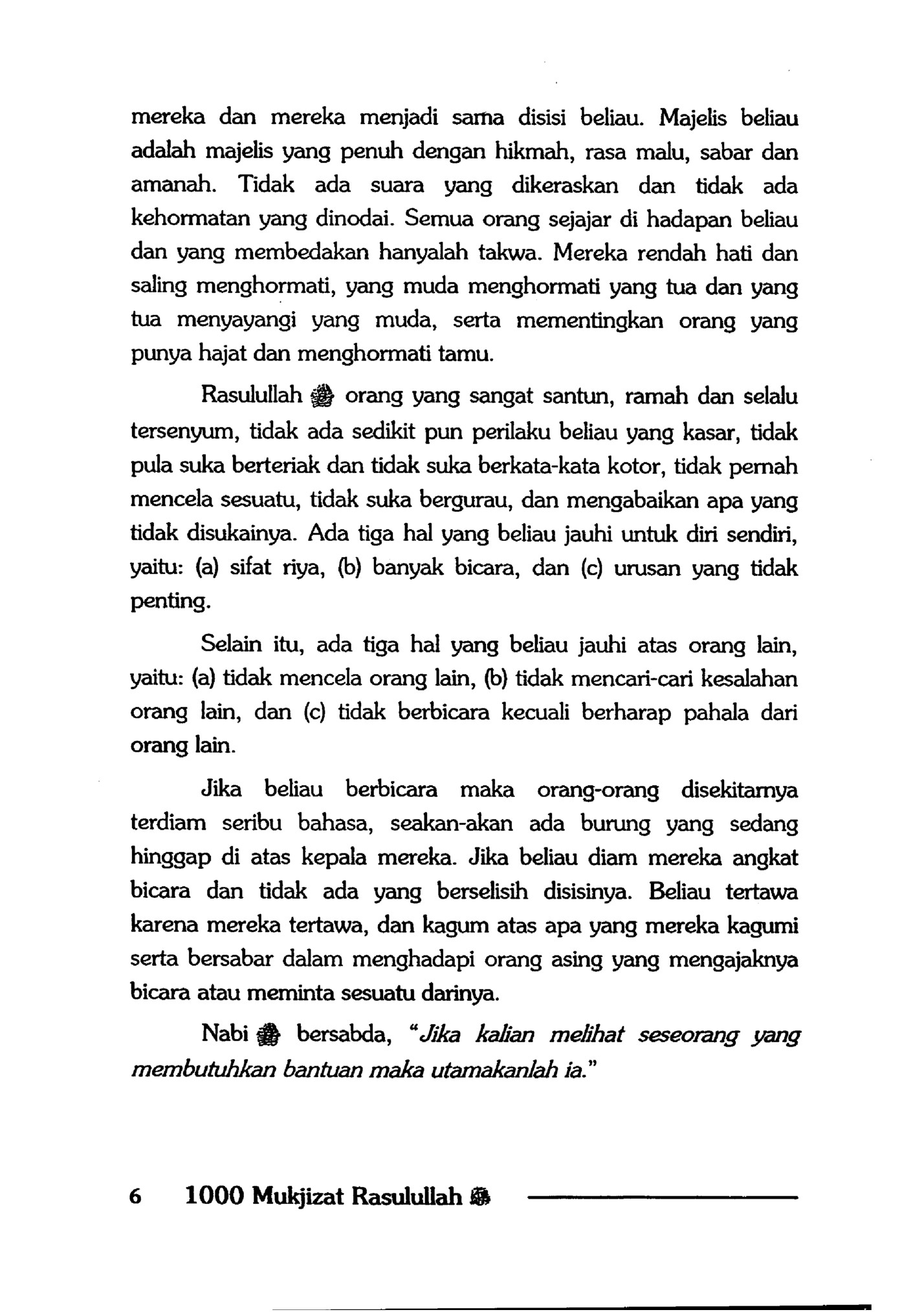 mereka dan mereka menjadi sama disisi beliau. Majelis beliau adalah majelis yang penuh dengan hikmah, rasa malu, sabar dan amanah. Tidak ada suara yang dikeraskan dan tidak ada kehormatan yang dinodai. Semua orang sejajar di hadapan beliau dan yang membedakan hanyalah takwa. Mereka rendah hati dan saling menghormati, yang muda menghormati yang tua dan yang tua menyayangi yang muda, serta mementingkan orang yang punya hajat dan menghormati tamu.

Rasulullah ﷺ orang yang sangat santun, ramah dan selalu tersenyum, tidak ada sedikit pun perilaku beliau yang kasar, tidak pula suka berteriak dan tidak suka berkata-kata kotor, tidak pernah mencela sesuatu, tidak suka bergurau, dan mengabaikan apa yang tidak disukainya. Ada tiga hal yang beliau jauhi untuk diri sendiri, yaitu: (a) sifat riya, (b) banyak bicara, dan (c) urusan yang tidak penting.

Selain itu, ada tiga hal yang beliau jauhi atas orang lain, yaitu: (a) tidak mencela orang lain, (b) tidak mencari-cari kesalahan orang lain, dan (c) tidak berbicara kecuali berharap pahala dari orang lain.

Jika beliau berbicara maka orang-orang disekitarnya terdiam seribu bahasa, seakan-akan ada burung yang sedang hinggap di atas kepala mereka. Jika beliau diam mereka angkat bicara dan tidak ada yang berselisih disisinya. Beliau tertawa karena mereka tertawa, dan kagum atas apa yang mereka kagumi serta bersabar dalam menghadapi orang asing yang mengajaknya bicara atau meminta sesuatu darinya.

Nabi ﷺ bersabda, "Jika kalian melihat seseorang yang membutuhkan bantuan maka utamakanlah ia."

6 1000 Mukjizat Rasulullah ﷺ